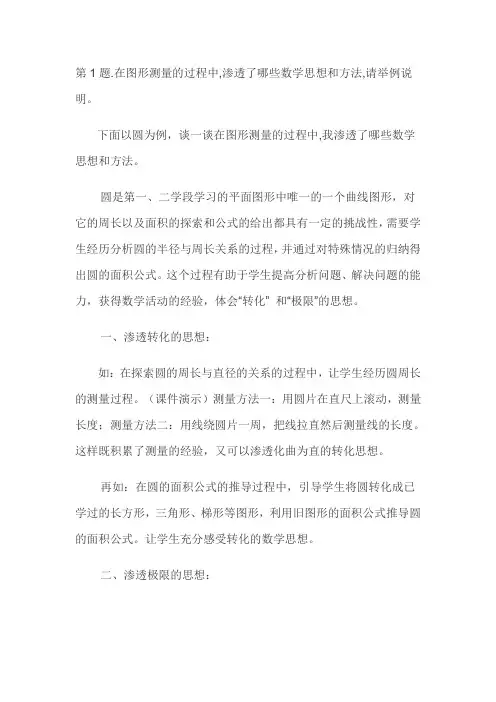 第 1 题.在图形测量的过程中,渗透了哪些数学思想和方法,请举例说明。

下面以圆为例，谈一谈在图形测量的过程中,我渗透了哪些数学思想和方法。

圆是第一、二学段学习的平面图形中唯一的一个曲线图形，对它的周长以及面积的探索和公式的给出都具有一定的挑战性，需要学生经历分析圆的半径与周长关系的过程，并通过对特殊情况的归纳得出圆的面积公式。这个过程有助于学生提高分析问题、解决问题的能力，获得数学活动的经验，体会“转化” 和“极限”的思想。

一、渗透转化的思想：

如：在探索圆的周长与直径的关系的过程中，让学生经历圆周长的测量过程。（课件演示）测量方法一：用圆片在直尺上滚动，测量长度；测量方法二：用线绕圆片一周，把线拉直然后测量线的长度。这样既积累了测量的经验，又可以渗透化曲为直的转化思想。

再如：在圆的面积公式的推导过程中，引导学生将圆转化成已学过的长方形，三角形、梯形等图形，利用旧图形的面积公式推导圆的面积公式。让学生充分感受转化的数学思想。

二、渗透极限的思想：